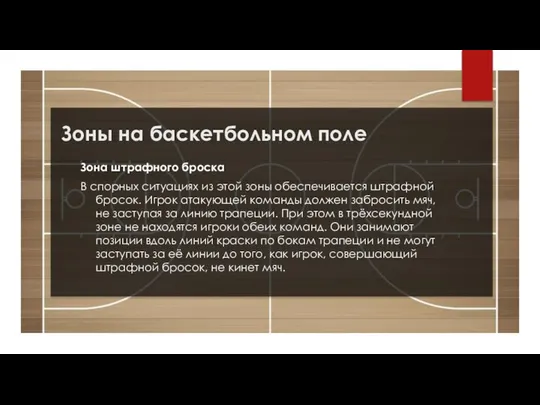 Зоны на баскетбольном поле

Зона штрафного броска

В спорных ситуациях из этой зоны обеспечивается штрафной бросок. Игрок атакующей команды должен забросить мяч, не заступая за линию трапеции. При этом в трёхсекундной зоне не находятся игроки обеих команд. Они занимают позиции вдоль линий краски по бокам трапеции и не могут заступать за её линии до того, как игрок, совершающий штрафной бросок, не кинет мяч.